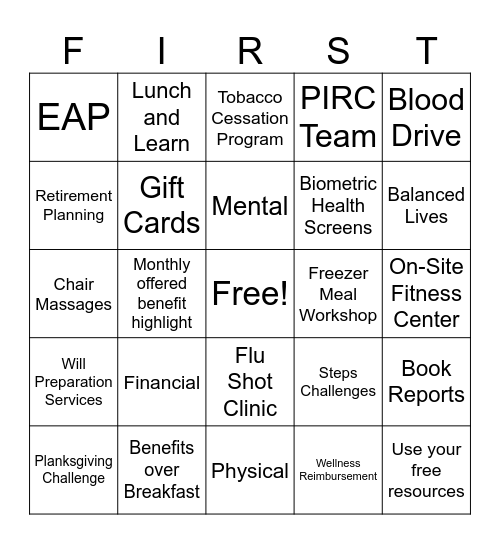 | F | I | R | S | T |
|---|---|---|---|---|
| EAP | Lunch and Learn | Tobacco Cessation Program | PIRC Team | Blood Drive |
| Retirement Planning | Gift Cards | Mental | Biometric Health Screens | Balanced Lives |
| Chair Massages | Monthly offered benefit highlight | Free! | Freezer Meal Workshop | On-Site Fitness Center |
| Will Preparation Services | Financial | Flu Shot Clinic | Steps Challenges | Book Reports |
| Planksgiving Challenge | Benefits over Breakfast | Physical | Wellness Reimbursement | Use your free resources |